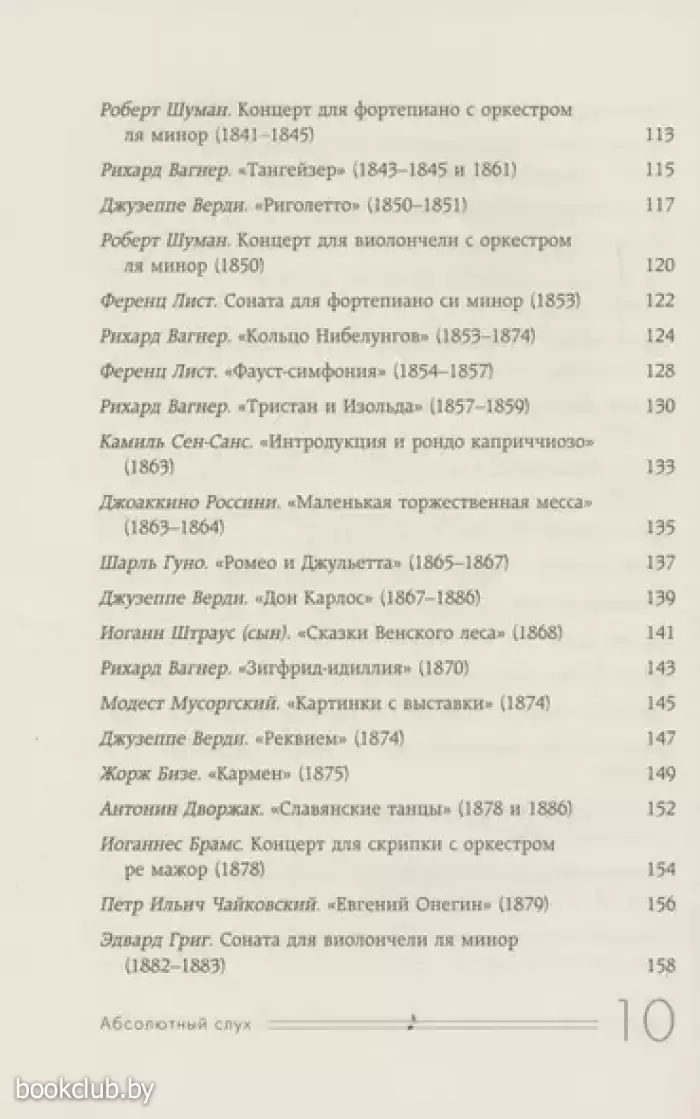 Роберт Шуман. Концерт для фортепиано с оркестром ля минор (1841–1845) 113

Рихард Вагнер. «Тангейзер» (1843–1845 и 1861) 115

Джузеппе Верди. «Риголетто» (1850–1851) 117

Роберт Шуман. Концерт для виолончели с оркестром ля минор (1850) 120

Ференц Лист. Соната для фортепиано си минор (1853) 122

Рихард Вагнер. «Кольцо Нибелунгов» (1853–1874) 124

Ференц Лист. «Фауст-симфония» (1854–1857) 128

Рихард Вагнер. «Тристан и Изольда» (1857–1859) 130

Камиль Сен-Санс. «Интродукция и рондо каприччиозо» (1863) 133

Джоаккино Россини. «Маленькая торжественная месса» (1863–1864) 135

Шарль Гуно. «Ромео и Джульетта» (1865–1867) 137

Джузеппе Верди. «Дон Карлос» (1867–1886) 139

Иоганн Штраус (сын). «Сказки Венского леса» (1868) 141

Рихард Вагнер. «Зигфрид-идиллия» (1870) 143

Модест Мусоргский. «Картинки с выставки» (1874) 145

Джузеппе Верди. «Реквием» (1874) 147

Жорж Бизе. «Кармен» (1875) 149

Антонин Дворжак. «Славянские танцы» (1878 и 1886) 152

Иоганнес Брамс. Концерт для скрипки с оркестром ре мажор (1878) 154

Петр Ильич Чайковский. «Евгений Онегин» (1879) 156

Эдвард Григ. Соната для виолончели ля минор (1882–1883) 158

Абсолютный слух 10

bookclub.by